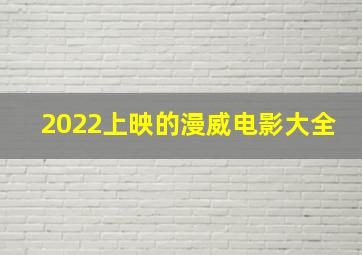 2022上映的漫威电影大全